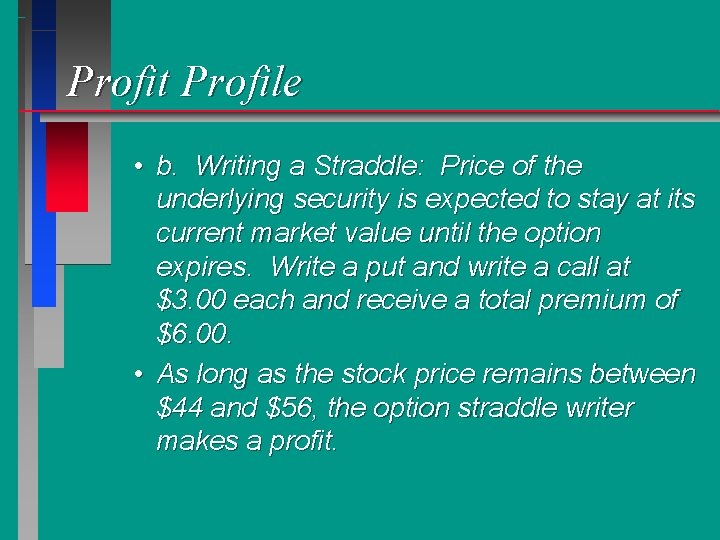 Profit Profile

• b. Writing a Straddle: Price of the underlying security is expected to stay at its current market value until the option expires. Write a put and write a call at \$3.00 each and receive a total premium of \$6.00.

• As long as the stock price remains between \$44 and \$56, the option straddle writer makes a profit.